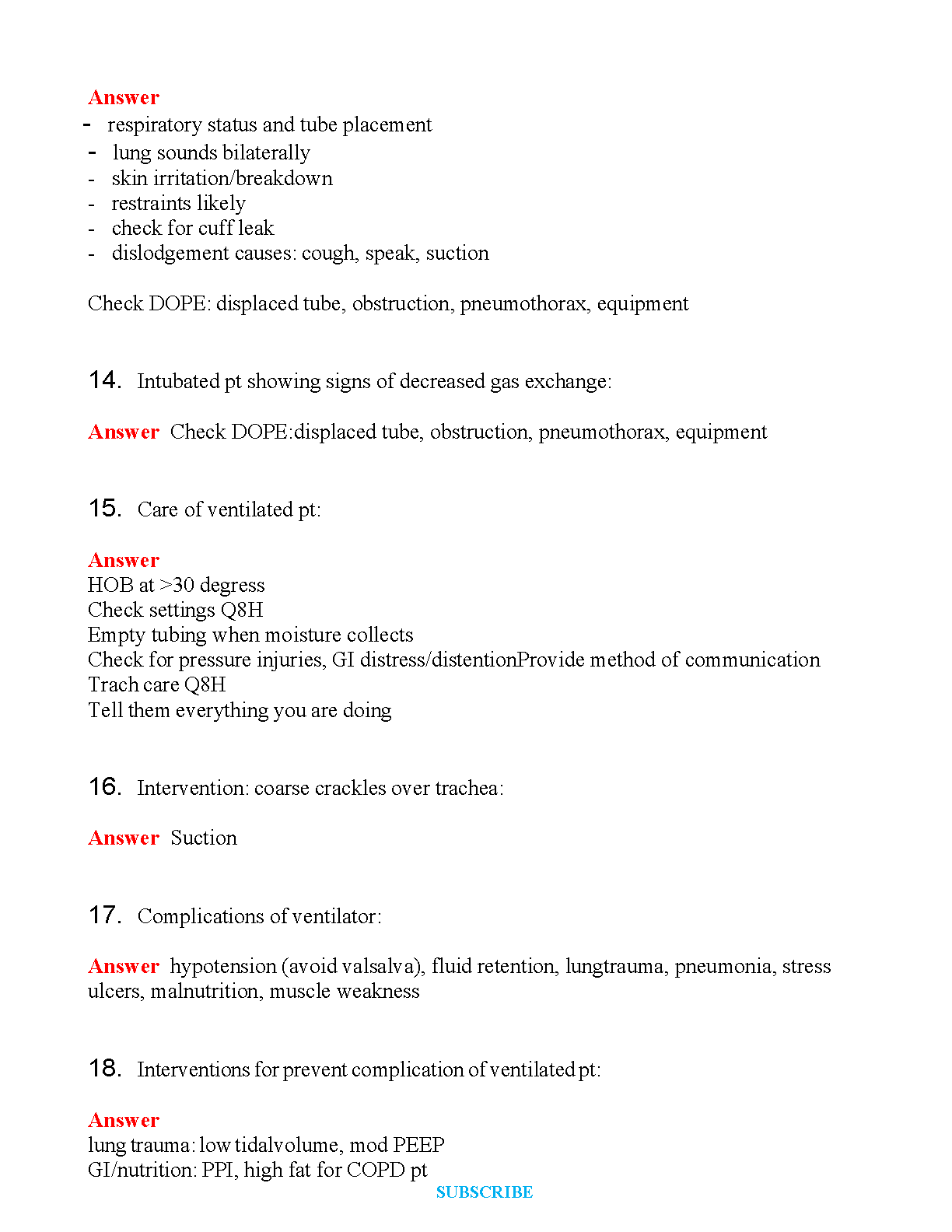 Answer
- respiratory status and tube placement
- lung sounds bilaterally
- skin irritation/breakdown
- restraints likely
- check for cuff leak
- dislodgement causes: cough, speak, suction

Check DOPE: displaced tube, obstruction, pneumothorax, equipment

14. Intubated pt showing signs of decreased gas exchange:

Answer Check DOPE:displaced tube, obstruction, pneumothorax, equipment

15. Care of ventilated pt:

Answer
HOB at >30 degress
Check settings Q8H
Empty tubing when moisture collects
Check for pressure injuries, GI distress/distentionProvide method of communication
Trach care Q8H
Tell them everything you are doing

16. Intervention: coarse crackles over trachea:

Answer Suction

17. Complications of ventilator:

Answer hypotension (avoid valsalva), fluid retention, lungtrauma, pneumonia, stress ulcers, malnutrition, muscle weakness

18. Interventions for prevent complication of ventilated pt:

Answer
lung trauma: low tidalvolume, mod PEEP
GI/nutrition: PPI, high fat for COPD pt
SUBSCRIBE